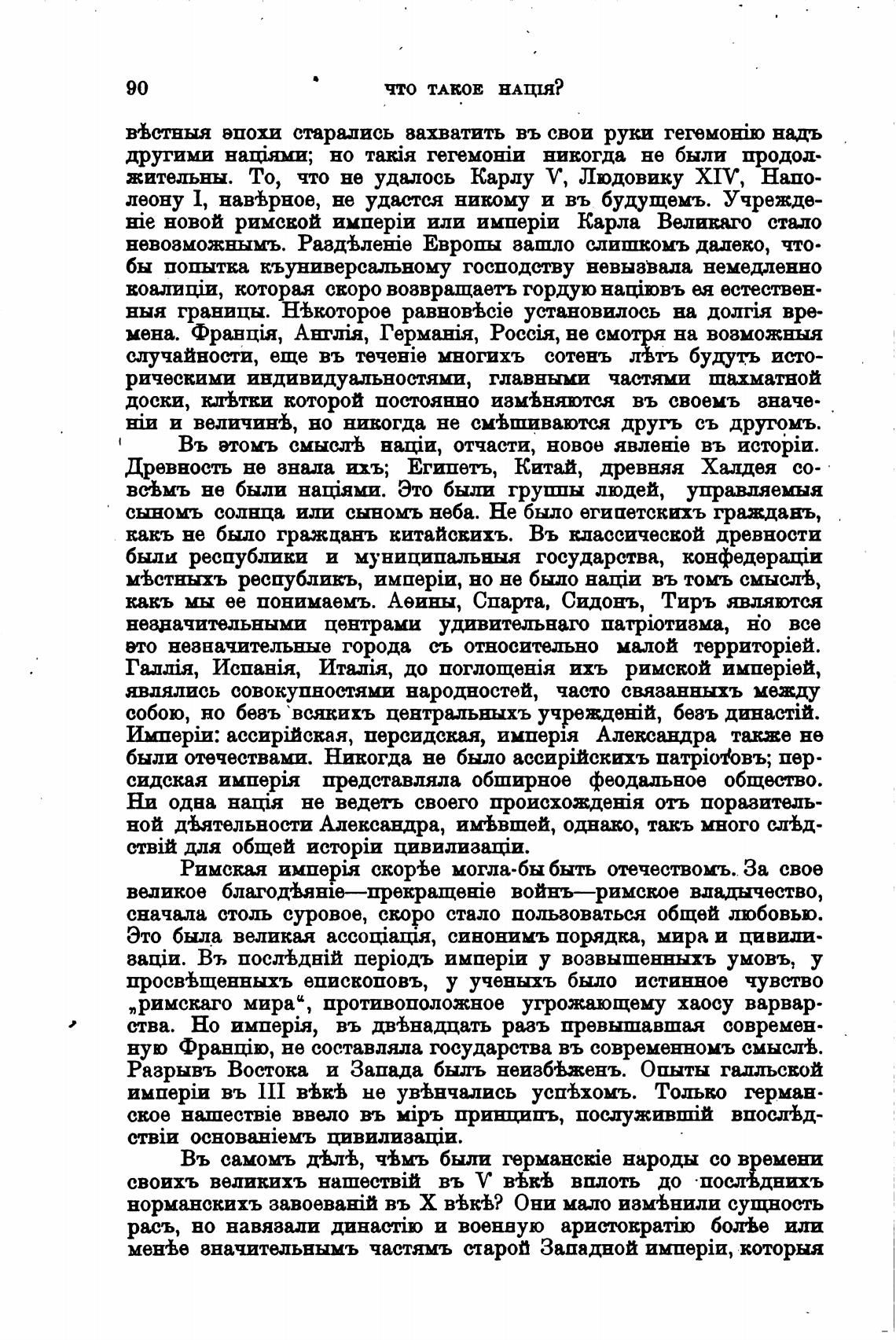 90 ЧТО ТАКОЕ НАЦІЯ?

вѣстныя эпохи старались захватить въ свои руки гегемонію надъ другими націями; но такія гегемоніи никогда не были продолжительны. То, что не удалось Карлу V, Людовику XIV, Наполеону I, навѣрное, не удастся никому и въ будущемъ. Учрежденіе новой римской имперіи или имперіи Карла Великаго стало невозможнымъ. Раздѣленіе Европы зашло слишкомъ далеко, чтобы попытка къуниверсальному господству невызвала немедленно коалиціи, которая скоро возвращаетъ гордую націювъ ея естественныя границы. Нѣкоторое равновѣсіе установилось на долгія времена. Франція, Англія, Германія, Россія, не смотря на возможныя случайности, еще въ теченіе многихъ сотенъ лѣтъ будутъ историческими индивидуальностями, главными частями шахматной доски, клѣтки которой постоянно измѣняются въ своемъ значеніи и величинѣ, но никогда не смѣшиваются другъ съ другомъ.

Въ этомъ смыслѣ націи, отчасти, новое явленіе въ исторіи. Древность не знала ихъ; Египетъ, Китай, древняя Халдея совсѣмъ не были націями. Это были группы людей, управляемыя сыномъ солнца или сыномъ неба. Не было египетскихъ гражданъ, какъ не было гражданъ китайскихъ. Въ классической древности были республики и муниципальныя государства, конфедераціи мѣстныхъ республикъ, имперіи, но не было націи въ томъ смыслѣ, какъ мы ее понимаемъ. Аѳины, Спарта, Сидонъ, Тиръ являются незначительными центрами удивительнаго патріотизма, но все это незначительные города съ относительно малой территоріей. Галлія, Испанія, Италія, до поглощенія ихъ римской имперіей, являлись совокупностями народностей, часто связанныхъ между собою, но безъ всякихъ центральныхъ учрежденій, безъ династій. Имперіи: ассирійская, персидская, имперія Александра также не были отечествами. Никогда не было ассирійскихъ патріотовъ; персидская имперія представляла обширное феодальное общество. Ни одна нація не ведетъ своего происхожденія отъ поразительной дѣятельности Александра, имѣвшей, однако, такъ много слѣдствій для общей исторіи цивилизаціи.

Римская имперія скорѣе могла-бы быть отечествомъ. За свое великое благодѣяніе—прекращеніе войнъ—римское владычество, сначала столь суровое, скоро стало пользоваться общей любовью. Это была великая ассоціація, синонимъ порядка, мира и цивилизаціи. Въ послѣдній періодъ имперіи у возвышенныхъ умовъ, у просвѣщенныхъ епископовъ, у ученыхъ было истинное чувство „римскаго мира“, противоположное угрожающему хаосу варварства. Но имперія, въ двѣнадцать разъ превышавшая современную Францію, не составляла государства въ современномъ смыслѣ. Разрывъ Востока и Запада былъ неизбѣженъ. Опыты галльской имперіи въ III вѣкѣ не увѣнчались успѣхомъ. Только германское нашествіе ввело въ міръ принципъ, послужившій впослѣдствіи основаніемъ цивилизаціи.

Въ самомъ дѣлѣ, чѣмъ были германскіе народы со времени своихъ великихъ нашествій въ V вѣкѣ вплоть до послѣднихъ норманскихъ завоеваній въ X вѣкѣ? Они мало измѣнили сущность расъ, но навязали династію и военную аристократію болѣе или менѣе значительнымъ частямъ старой Западной имперіи, которыя